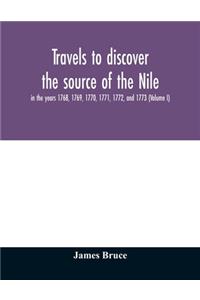 Travels to discover the source of the Nile

in the years 1768, 1769, 1770, 1771, 1772, and 1773 (Volume I)

James Bruce